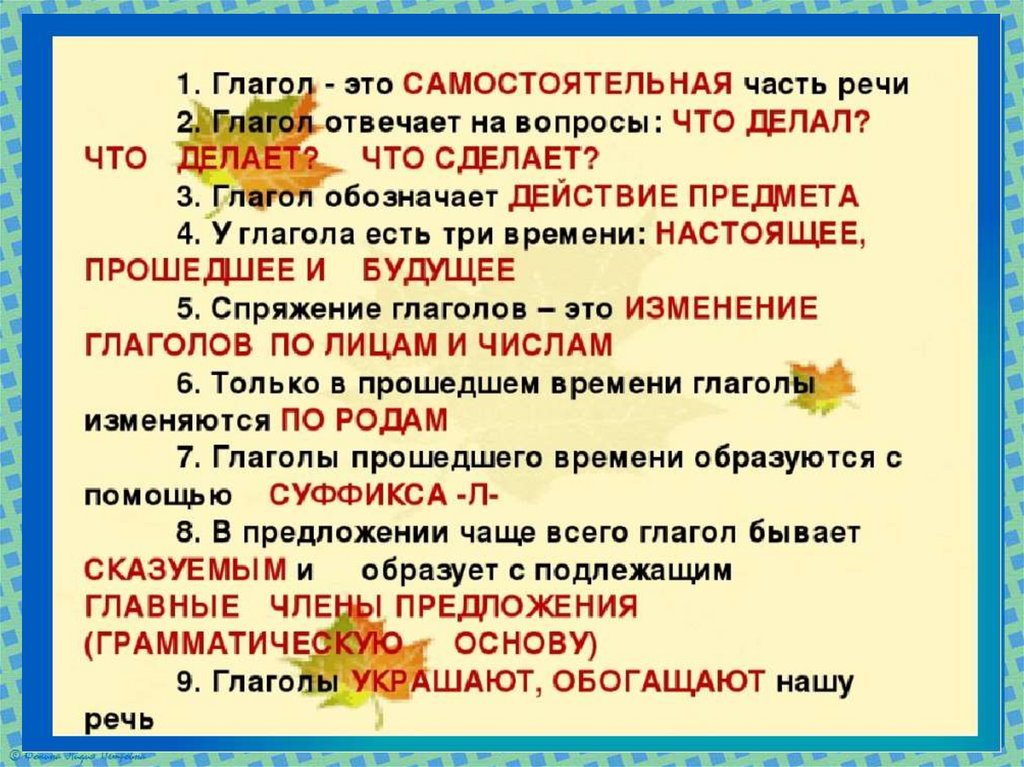 1. Глагол - это САМОСТОЯТЕЛЬНАЯ часть речи

2. Глагол отвечает на вопросы: ЧТО ДЕЛАЛ? ЧТО ДЕЛАЕТ? ЧТО СДЕЛАЕТ?

3. Глагол обозначает ДЕЙСТВИЕ ПРЕДМЕТА

4. У глагола есть три времени: НАСТОЯЩЕЕ, ПРОШЕДШЕЕ И БУДУЩЕЕ

5. Спряжение глаголов – это ИЗМЕНЕНИЕ ГЛАГОЛОВ ПО ЛИЦАМ И ЧИСЛАМ

6. Только в прошедшем времени глаголы изменяются ПО РОДАМ

7. Глаголы прошедшего времени образуются с помощью СУФФИКСА -Л-

8. В предложении чаще всего глагол бывает СКАЗУЕМЫМ и образует с подлежащим ГЛАВНЫЕ ЧЛЕНЫ ПРЕДЛОЖЕНИЯ (ГРАММАТИЧЕСКУЮ ОСНОВУ)

9. Глаголы УКРАШАЮТ, ОБОГАЩАЮТ нашу речь